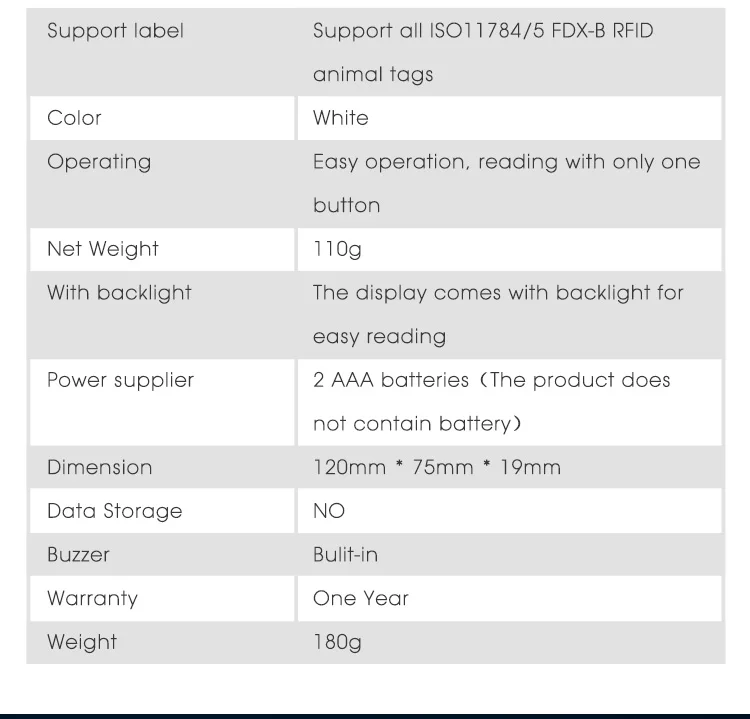 | Support label | Support all ISO11784/5 FDX-B RFID animal tags |
|---|---|
| Color | White |
| Operating | Easy operation, reading with only one button |
| Net Weight | 110g |
| With backlight | The display comes with backlight for easy reading |
| Power supplier | 2 AAA batteries (The product does not contain battery) |
| Dimension | 120mm * 75mm * 19mm |
| Data Storage | NO |
| Buzzer | Bulit-in |
| Warranty | One Year |
| Weight | 180g |